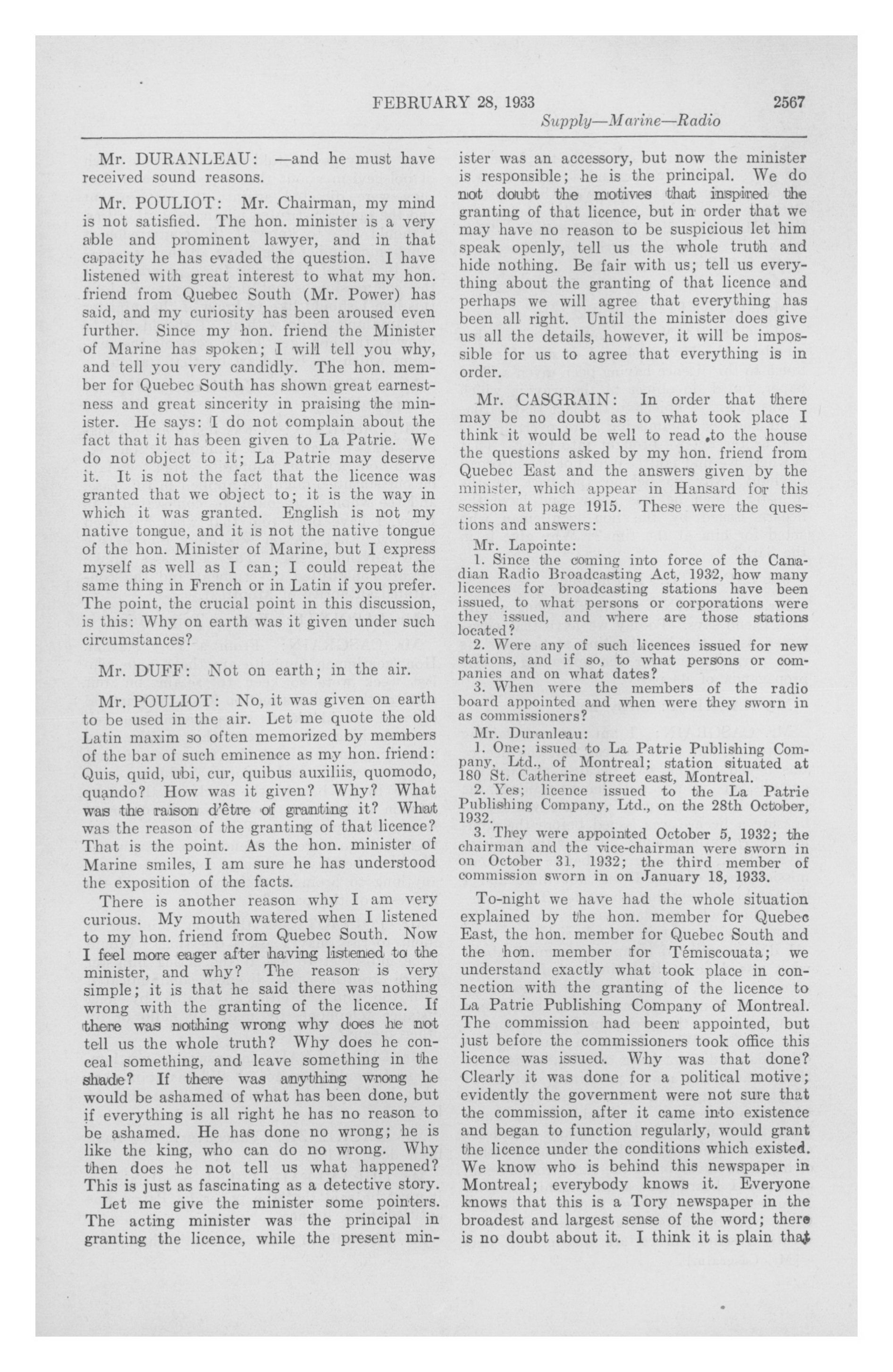 FEBRUARY 28, 1933 2567

Supply—Marine—Radio

Mr. DURANLEAU: —and he must have received sound reasons.

Mr. POULIOT: Mr. Chairman, my mind is not satisfied. The hon. minister is a very able and prominent lawyer, and in that capacity he has evaded the question. I have listened with great interest to what my hon. friend from Quebec South (Mr. Power) has said, and my curiosity has been aroused even further. Since my hon. friend the Minister of Marine has spoken; I will tell you why, and tell you very candidly. The hon. member for Quebec South has shown great earnestness and great sincerity in praising the minister. He says: I do not complain about the fact that it has been given to La Patrie. We do not object to it; La Patrie may deserve it. It is not the fact that the licence was granted that we object to; it is the way in which it was granted. English is not my native tongue, and it is not the native tongue of the hon. Minister of Marine, but I express myself as well as I can; I could repeat the same thing in French or in Latin if you prefer. The point, the crucial point in this discussion, is this: Why on earth was it given under such circumstances?

Mr. DUFF: Not on earth; in the air.

Mr. POULIOT: No, it was given on earth to be used in the air. Let me quote the old Latin maxim so often memorized by members of the bar of such eminence as my hon. friend: Quis, quid, ubi, cur, quibus auxiliis, quomodo, quando? How was it given? Why? What was the raison d'être of granting it? What was the reason of the granting of that licence? That is the point. As the hon. minister of Marine smiles, I am sure he has understood the exposition of the facts.

There is another reason why I am very curious. My mouth watered when I listened to my hon. friend from Quebec South. Now I feel more eager after having listened to the minister, and why? The reason is very simple; it is that he said there was nothing wrong with the granting of the licence. If there was nothing wrong why does he not tell us the whole truth? Why does he conceal something, and leave something in the shade? If there was anything wrong he would be ashamed of what has been done, but if everything is all right he has no reason to be ashamed. He has done no wrong; he is like the king, who can do no wrong. Why then does he not tell us what happened? This is just as fascinating as a detective story.

Let me give the minister some pointers. The acting minister was the principal in granting the licence, while the present minister was an accessory, but now the minister is responsible; he is the principal. We do not doubt the motives that inspired the granting of that licence, but in order that we may have no reason to be suspicious let him speak openly, tell us the whole truth and hide nothing. Be fair with us; tell us everything about the granting of that licence and perhaps we will agree that everything has been all right. Until the minister does give us all the details, however, it will be impossible for us to agree that everything is in order.

Mr. CASGRAIN: In order that there may be no doubt as to what took place I think it would be well to read to the house the questions asked by my hon. friend from Quebec East and the answers given by the minister, which appear in Hansard for this session at page 1915. These were the questions and answers:

Mr. Lapointe:
1. Since the coming into force of the Canadian Radio Broadcasting Act, 1932, how many licences for broadcasting stations have been issued, to what persons or corporations were they issued, and where are those stations located?
2. Were any of such licences issued for new stations, and if so, to what persons or companies and on what dates?
3. When were the members of the radio board appointed and when were they sworn in as commissioners?
Mr. Duranleau:
1. One; issued to La Patrie Publishing Company, Ltd., of Montreal; station situated at 180 St. Catherine street east, Montreal.
2. Yes; licence issued to the La Patrie Publishing Company, Ltd., on the 28th October, 1932.
3. They were appointed October 5, 1932; the chairman and the vice-chairman were sworn in on October 31, 1932; the third member of commission sworn in on January 18, 1933.

To-night we have had the whole situation explained by the hon. member for Quebec East, the hon. member for Quebec South and the hon. member for Témiscouata; we understand exactly what took place in connection with the granting of the licence to La Patrie Publishing Company of Montreal. The commission had been appointed, but just before the commissioners took office this licence was issued. Why was that done? Clearly it was done for a political motive; evidently the government were not sure that the commission, after it came into existence and began to function regularly, would grant the licence under the conditions which existed. We know who is behind this newspaper in Montreal; everybody knows it. Everyone knows that this is a Tory newspaper in the broadest and largest sense of the word; there is no doubt about it. I think it is plain that